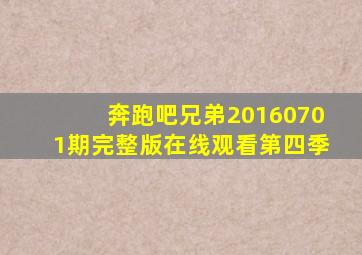 奔跑吧兄弟20160701期完整版在线观看第四季